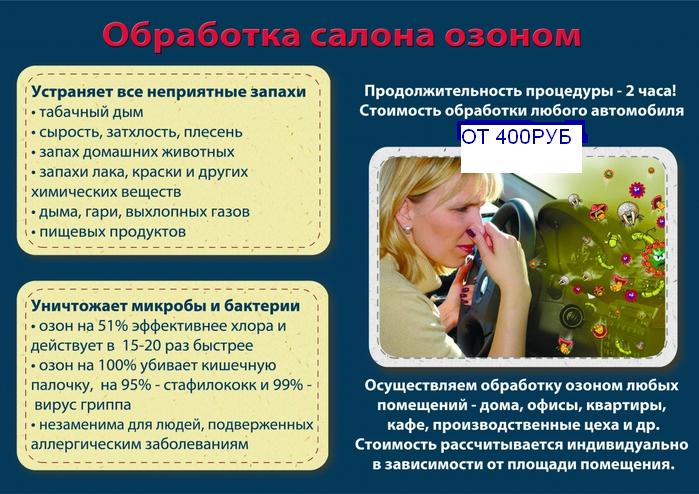 Обработка салона озоном

Устраняет все неприятные запахи
• табачный дым
• сырость, затхлость, плесень
• запах домашних животных
• запахи лака, краски и других химических веществ
• дыма, гари, выхлопных газов
• пищевых продуктов

Уничтожает микробы и бактерии
• озон на 51% эффективнее хлора и действует в 15-20 раз быстрее
• озон на 100% убивает кишечную палочку, на 95% - стафилококк и 99% - вирус гриппа
• незаменима для людей, подверженных аллергическим заболеваниям

Продолжительность процедуры - 2 часа!
Стоимость обработки любого автомобиля

ОТ 400РУБ

Осуществляем обработку озоном любых помещений - дома, офисы, квартиры, кафе, производственные цеха и др.
Стоимость рассчитывается индивидуально в зависимости от площади помещения.